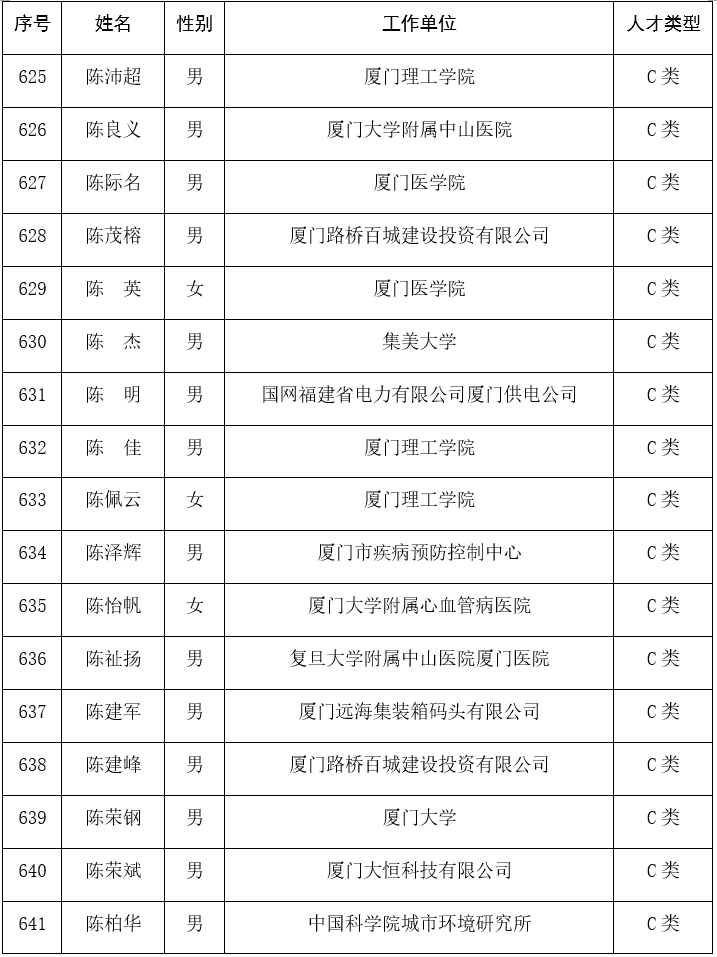 | 序号 | 姓名 | 性别 | 工作单位 | 人才类型 |
|---|---|---|---|---|
| 625 | 陈沛超 | 男 | 厦门理工学院 | C类 |
| 626 | 陈良义 | 男 | 厦门大学附属中山医院 | C类 |
| 627 | 陈际名 | 男 | 厦门医学院 | C类 |
| 628 | 陈茂榕 | 男 | 厦门路桥百城建设投资有限公司 | C类 |
| 629 | 陈　英 | 女 | 厦门医学院 | C类 |
| 630 | 陈　杰 | 男 | 集美大学 | C类 |
| 631 | 陈　明 | 男 | 国网福建省电力有限公司厦门供电公司 | C类 |
| 632 | 陈　佳 | 男 | 厦门理工学院 | C类 |
| 633 | 陈佩云 | 女 | 厦门理工学院 | C类 |
| 634 | 陈泽辉 | 男 | 厦门市疾病预防控制中心 | C类 |
| 635 | 陈怡帆 | 女 | 厦门大学附属心血管病医院 | C类 |
| 636 | 陈祉扬 | 男 | 复旦大学附属中山医院厦门医院 | C类 |
| 637 | 陈建军 | 男 | 厦门远海集装箱码头有限公司 | C类 |
| 638 | 陈建峰 | 男 | 厦门路桥百城建设投资有限公司 | C类 |
| 639 | 陈荣钢 | 男 | 厦门大学 | C类 |
| 640 | 陈荣斌 | 男 | 厦门大恒科技有限公司 | C类 |
| 641 | 陈柏华 | 男 | 中国科学院城市环境研究所 | C类 |